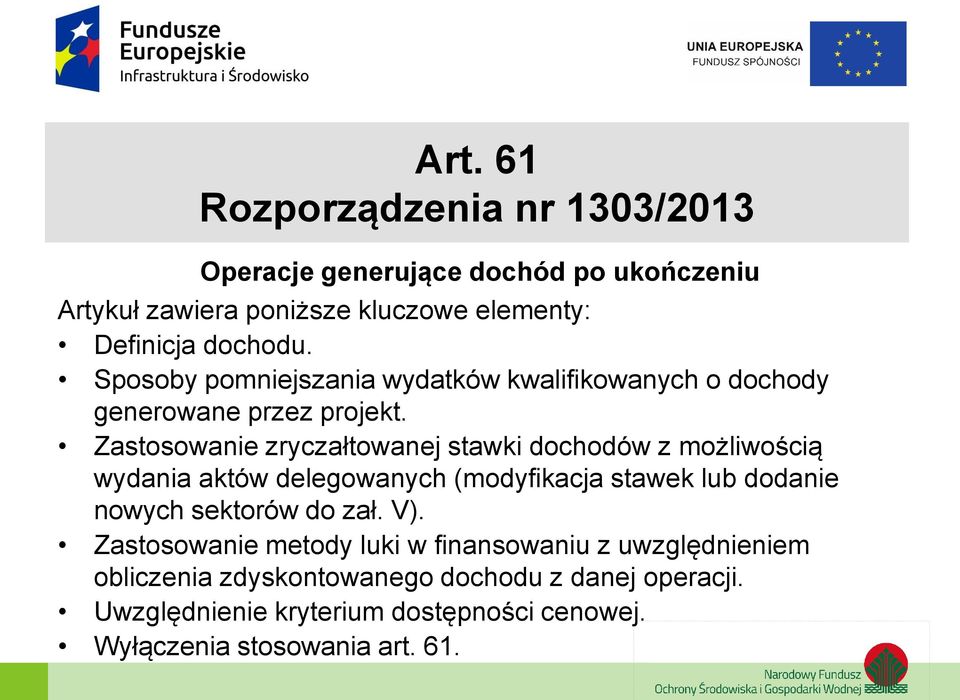 Fundusze Europejskie
Infrastruktura i Środowisko

UNIA EUROPEJSKA
FUNDUSZ SPÓJNOŚCI

Art. 61
Rozporządzenia nr 1303/2013

Operacje generujące dochód po ukończeniu

Artykuł zawiera poniższe kluczowe elementy:
• Definicja dochodu.
• Sposoby pomniejszania wydatków kwalifikowanych o dochody generowane przez projekt.
• Zastosowanie zryczałtowanej stawki dochodów z możliwością wydania aktów delegowanych (modyfikacja stawek lub dodanie nowych sektorów do zał. V).
• Zastosowanie metody luki w finansowaniu z uwzględnieniem obliczenia zdyskontowanego dochodu z danej operacji.
• Uwzględnienie kryterium dostępności cenowej.
• Wyłączenia stosowania art. 61.

Narodowy Fundusz
Ochrony Środowiska i Gospodarki Wodnej